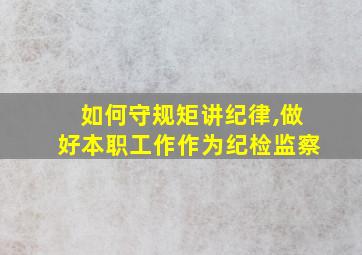 如何守规矩讲纪律,做好本职工作作为纪检监察